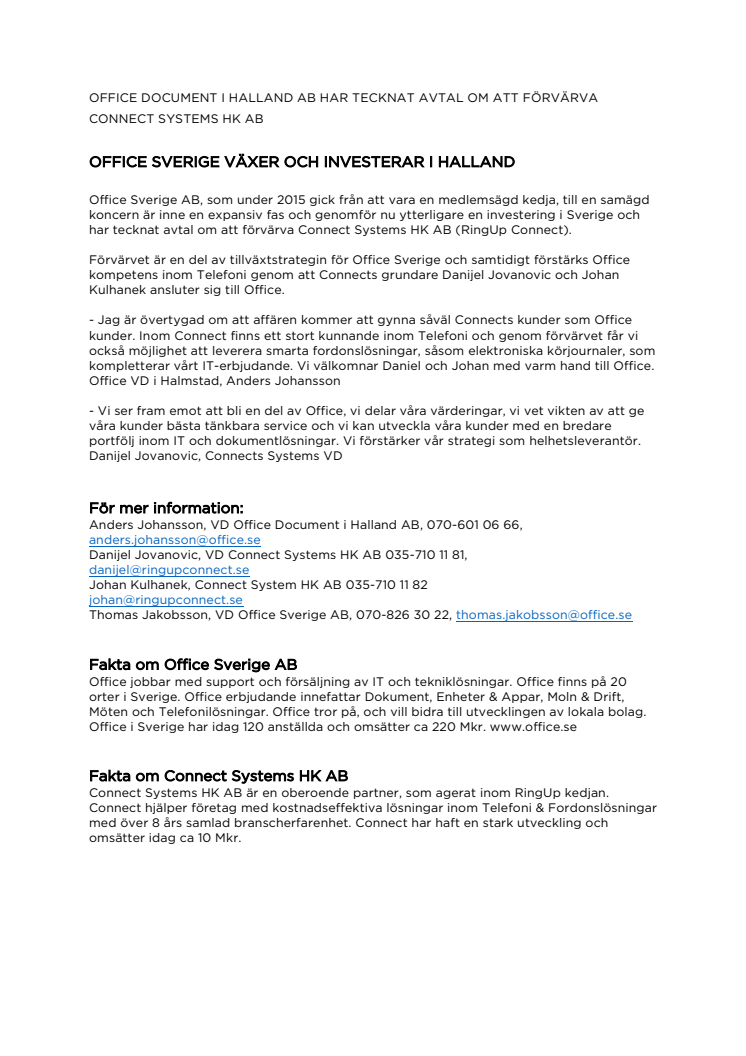 OFFICE DOCUMENT I HALLAND AB HAR TECKNAT AVTAL OM ATT FÖRVÄRVA CONNECT SYSTEMS HK AB

OFFICE SVERIGE VÄXER OCH INVESTERAR I HALLAND

Office Sverige AB, som under 2015 gick från att vara en medlemsägd kedja, till en samägd koncern är inne en expansiv fas och genomför nu ytterligare en investering i Sverige och har tecknat avtal om att förvärva Connect Systems HK AB (RingUp Connect).

Förvärvet är en del av tillväxtstrategin för Office Sverige och samtidigt förstärks Office kompetens inom Telefoni genom att Connects grundare Danijel Jovanovic och Johan Kulhanek ansluter sig till Office.

- Jag är övertygad om att affären kommer att gynna såväl Connects kunder som Office kunder. Inom Connect finns ett stort kunnande inom Telefoni och genom förvärvet får vi också möjlighet att leverera smarta fordonslösningar, såsom elektroniska körjournaler, som kompletterar vårt IT-erbjudande. Vi välkomnar Daniel och Johan med varm hand till Office. Office VD i Halmstad, Anders Johansson

- Vi ser fram emot att bli en del av Office, vi delar våra värderingar, vi vet vikten av att ge våra kunder bästa tänkbara service och vi kan utveckla våra kunder med en bredare portfölj inom IT och dokumentlösningar. Vi förstärker vår strategi som helhetsleverantör. Danijel Jovanovic, Connects Systems VD

För mer information:
Anders Johansson, VD Office Document i Halland AB, 070-601 06 66, anders.johansson@office.se
Danijel Jovanovic, VD Connect Systems HK AB 035-710 11 81, danijel@ringupconnect.se
Johan Kulhanek, Connect System HK AB 035-710 11 82
johan@ringupconnect.se
Thomas Jakobsson, VD Office Sverige AB, 070-826 30 22, thomas.jakobsson@office.se

Fakta om Office Sverige AB
Office jobbar med support och försäljning av IT och tekniklösningar. Office finns på 20 orter i Sverige. Office erbjudande innefattar Dokument, Enheter & Appar, Moln & Drift, Möten och Telefonilösningar. Office tror på, och vill bidra till utvecklingen av lokala bolag. Office i Sverige har idag 120 anställda och omsätter ca 220 Mkr. www.office.se

Fakta om Connect Systems HK AB
Connect Systems HK AB är en oberoende partner, som agerat inom RingUp kedjan. Connect hjälper företag med kostnadseffektiva lösningar inom Telefoni & Fordonslösningar med över 8 års samlad branscherfarenhet. Connect har haft en stark utveckling och omsätter idag ca 10 Mkr.